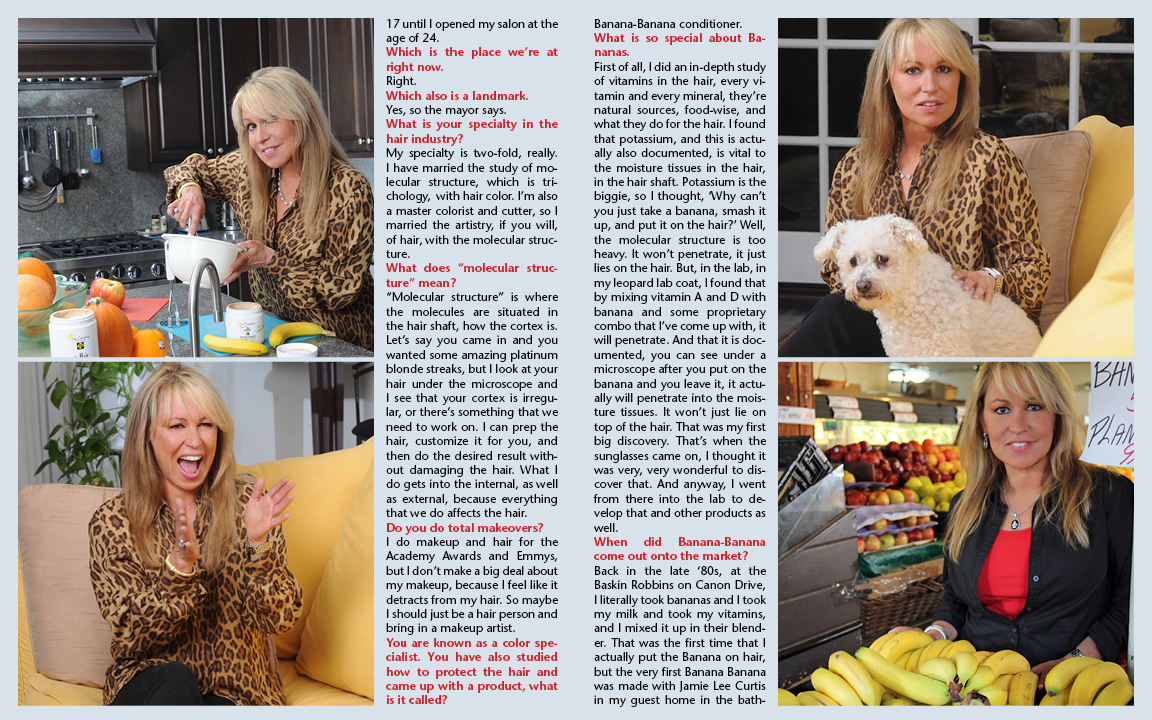 17 until I opened my salon at the age of 24.

Which is the place we're at right now.

Right.

Which also is a landmark.

Yes, so the mayor says.

What is your specialty in the hair industry?

My specialty is two-fold, really. I have married the study of molecular structure, which is trichology, with hair color. I'm also a master colorist and cutter, so I married the artistry, if you will, of hair, with the molecular structure.

What does "molecular structure" mean?

"Molecular structure" is where the molecules are situated in the hair shaft, how the cortex is. Let's say you came in and you wanted some amazing platinum blonde streaks, but I look at your hair under the microscope and I see that your cortex is irregular, or there's something that we need to work on. I can prep the hair, customize it for you, and then do the desired result without damaging the hair. What I do gets into the internal, as well as external, because everything that we do affects the hair.

Do you do total makeovers?

I do makeup and hair for the Academy Awards and Emmys, but I don't make a big deal about my makeup, because I feel like it detracts from my hair. So maybe I should just be a hair person and bring in a makeup artist.

You are known as a color specialist. You have also studied how to protect the hair and came up with a product, what is it called?

Banana-Banana conditioner.

What is so special about Bananas.

First of all, I did an in-depth study of vitamins in the hair, every vitamin and every mineral, they're natural sources, food-wise, and what they do for the hair. I found that potassium, and this is actually also documented, is vital to the moisture tissues in the hair, in the hair shaft. Potassium is the biggie, so I thought, 'Why can't you just take a banana, smash it up, and put it on the hair?' Well, the molecular structure is too heavy. It won't penetrate, it just lies on the hair. But, in the lab, in my leopard lab coat, I found that by mixing vitamin A and D with banana and some proprietary combo that I've come up with, it will penetrate. And that it is documented, you can see under a microscope after you put on the banana and you leave it, it actually will penetrate into the moisture tissues. It won't just lie on top of the hair. That was my first big discovery. That's when the sunglasses came on, I thought it was very, very wonderful to discover that. And anyway, I went from there into the lab to develop that and other products as well.

When did Banana-Banana come out onto the market?

Back in the late '80s, at the Baskin Robbins on Canon Drive, I literally took bananas and I took my milk and took my vitamins, and I mixed it up in their blender. That was the first time that I actually put the Banana on hair, but the very first Banana Banana was made with Jamie Lee Curtis in my guest home in the bath-

BAN
PLAN